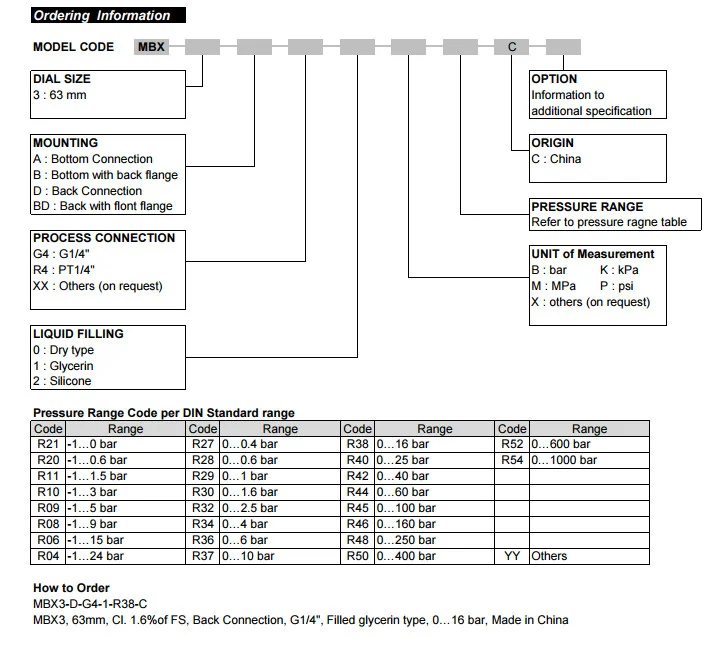 Ordering Information

MODEL CODE MBX C

DIAL SIZE
3 : 63 mm

MOUNTING
A : Bottom Connection
B : Bottom with back flange
D : Back Connection
BD : Back with flont flange

PROCESS CONNECTION
G4 : G1/4"
R4 : PT1/4"
XX : Others (on request)

LIQUID FILLING
0 : Dry type
1 : Glycerin
2 : Silicone

OPTION
Information to additional specification

ORIGIN
C : China

PRESSURE RANGE
Refer to pressure ragne table

UNIT of Measurement
B : bar K : kPa
M : MPa P : psi
X : others (on request)

Pressure Range Code per DIN Standard range

| Code | Range | Code | Range | Code | Range | Code | Range |
|---|---|---|---|---|---|---|---|
| R21 | -1…0 bar | R27 | 0…0.4 bar | R38 | 0…16 bar | R52 | 0…600 bar |
| R20 | -1…0.6 bar | R28 | 0…0.6 bar | R40 | 0…25 bar | R54 | 0…1000 bar |
| R11 | -1…1.5 bar | R29 | 0…1 bar | R42 | 0…40 bar | | |
| R10 | -1…3 bar | R30 | 0…1.6 bar | R44 | 0…60 bar | | |
| R09 | -1…5 bar | R32 | 0…2.5 bar | R45 | 0…100 bar | | |
| R08 | -1…9 bar | R34 | 0…4 bar | R46 | 0…160 bar | | |
| R06 | -1…15 bar | R36 | 0…6 bar | R48 | 0…250 bar | | |
| R04 | -1…24 bar | R37 | 0…10 bar | R50 | 0…400 bar | YY | Others |

How to Order
MBX3-D-G4-1-R38-C
MBX3, 63mm, Cl. 1.6%of FS, Back Connection, G1/4", Filled glycerin type, 0…16 bar, Made in China